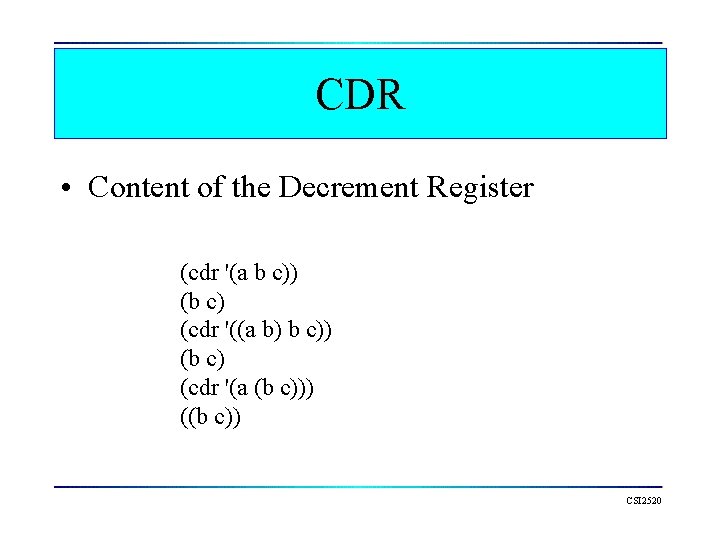 CDR

• Content of the Decrement Register

(cdr '(a b c))
(b c)
(cdr '((a b) b c))
(b c)
(cdr '(a (b c)))
((b c))

CSI2520